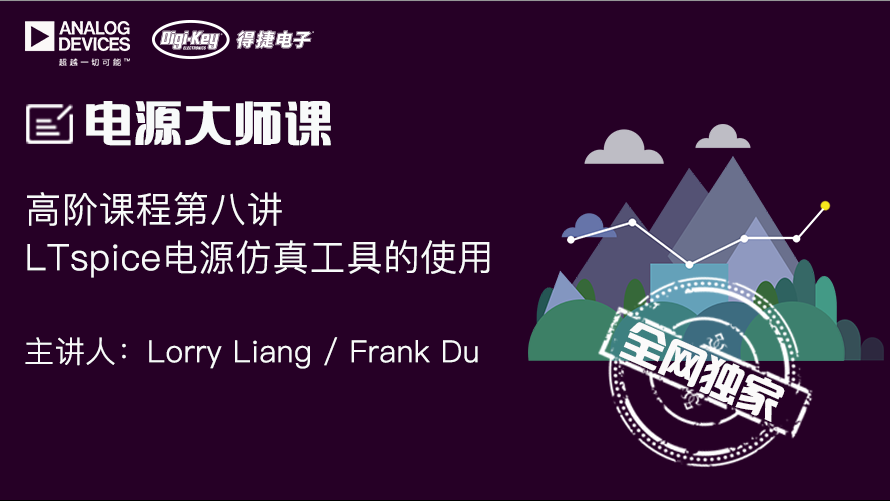 ANALOG DEVICES
超越一切可能™

Digi-Key ELECTRONICS 得捷电子

电源大师课

高阶课程第八讲
LTspice电源仿真工具的使用

主讲人：Lorry Liang / Frank Du

全网独家